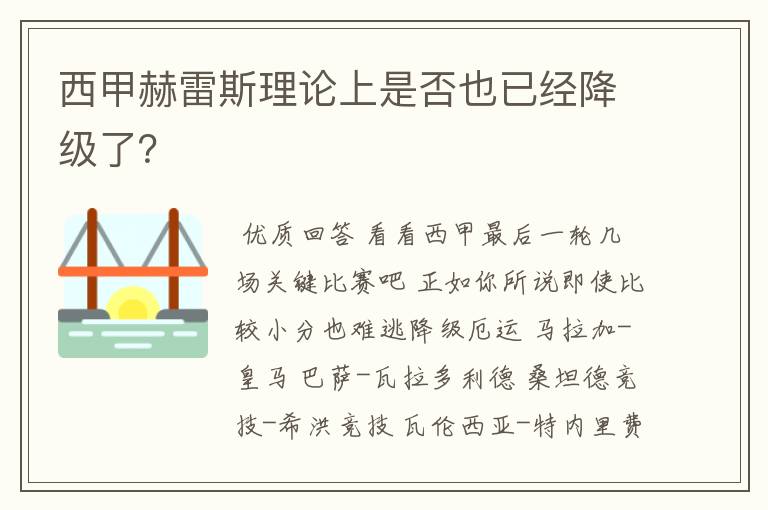 西甲赫雷斯理论上是否也已经降级了?

优质回答 看看西甲最后一轮几场关键比赛吧 正如你所说即使比较小分也难逃降级厄运 马拉加-皇马 巴萨-瓦拉多利德 桑坦德竞技-希洪竞技 瓦伦西亚-特内里费